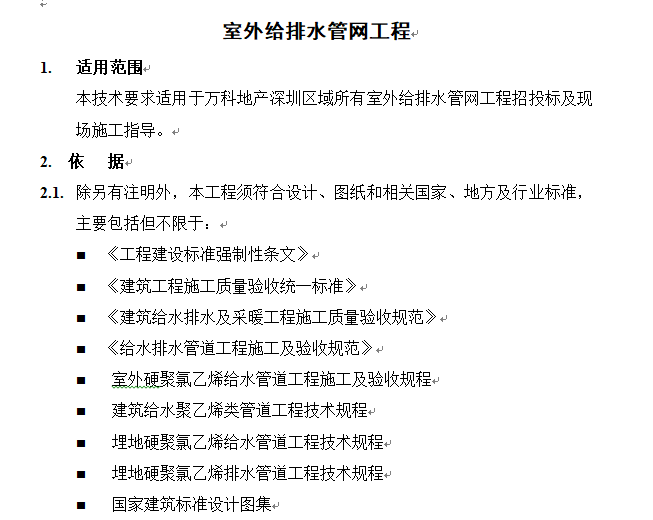 室外给排水管网工程

1. 适用范围

本技术要求适用于万科地产深圳区域所有室外给排水管网工程招投标及现场施工指导。

2. 依 据

2.1. 除另有注明外，本工程须符合设计、图纸和相关国家、地方及行业标准，主要包括但不限于：

■ 《工程建设标准强制性条文》
■ 《建筑工程施工质量验收统一标准》
■ 《建筑给水排水及采暖工程施工质量验收规范》
■ 《给水排水管道工程施工及验收规范》
■ 室外硬聚氯乙烯给水管道工程施工及验收规程
■ 建筑给水聚乙烯类管道工程技术规程
■ 埋地硬聚氯乙烯给水管道工程技术规程
■ 埋地硬聚氯乙烯排水管道工程技术规程
■ 国家建筑标准设计图集